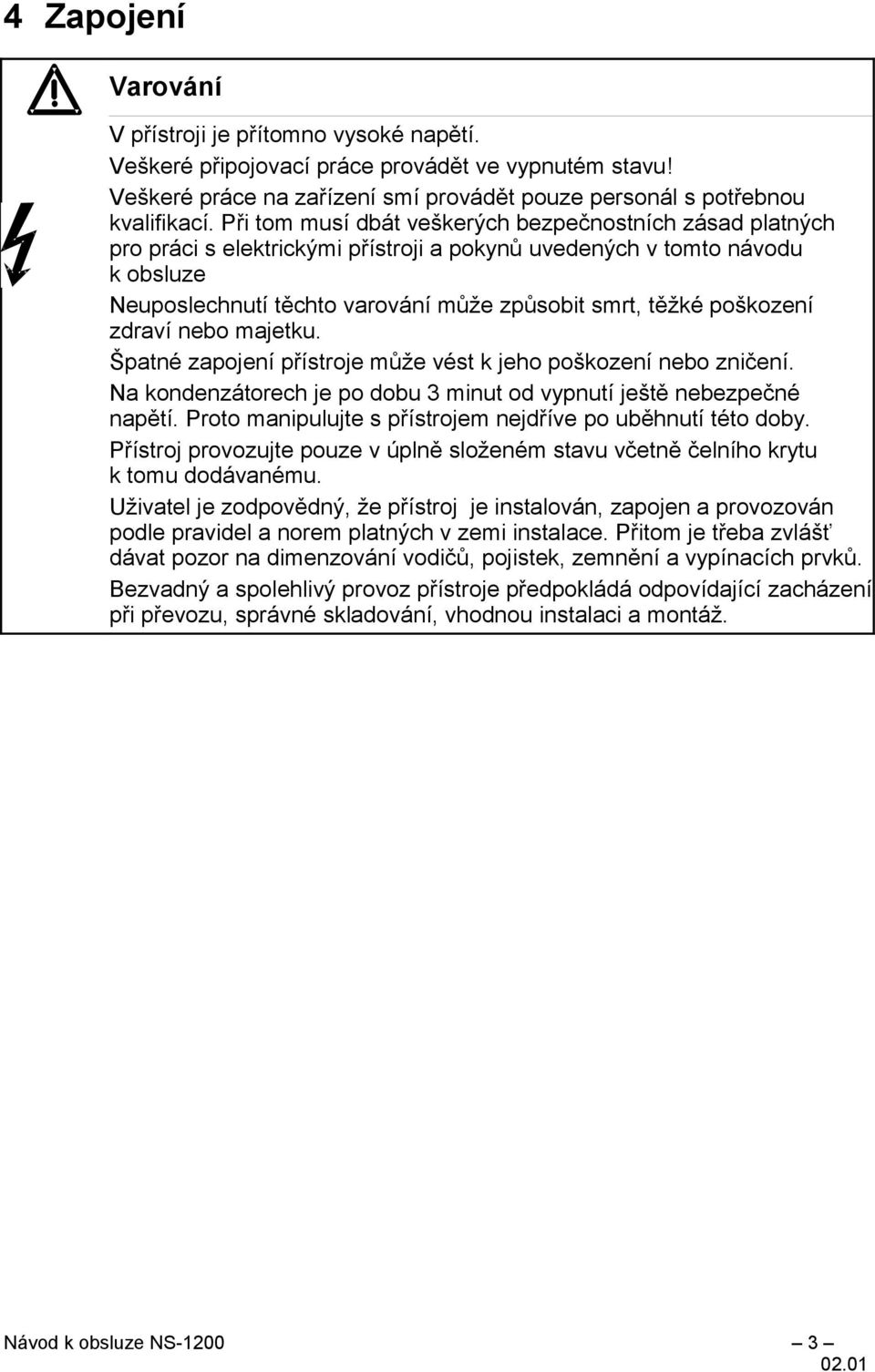 4 Zapojení

Varování

V přístroji je přítomno vysoké napětí.
Veškeré připojovací práce provádět ve vypnutém stavu!
Veškeré práce na zařízení smí provádět pouze personál s potřebnou kvalifikací. Při tom musí dbát veškerých bezpečnostních zásad platných pro práci s elektrickými přístroji a pokynů uvedených v tomto návodu k obsluze

Neuposlechnutí těchto varování může způsobit smrt, těžké poškození zdraví nebo majetku.

Špatné zapojení přístroje může vést k jeho poškození nebo zničení.

Na kondenzátorech je po dobu 3 minut od vypnutí ještě nebezpečné napětí. Proto manipulujte s přístrojem nejdříve po uběhnutí této doby.

Přístroj provozujte pouze v úplně složeném stavu včetně čelního krytu k tomu dodávanému.

Uživatel je zodpovědný, že přístroj je instalován, zapojen a provozován podle pravidel a norem platných v zemi instalace. Přitom je třeba zvlášť dávat pozor na dimenzování vodičů, pojistek, zemnění a vypínacích prvků.

Bezvadný a spolehlivý provoz přístroje předpokládá odpovídající zacházení při převozu, správné skladování, vhodnou instalaci a montáž.

Návod k obsluze NS-1200 — 3 —
02.01